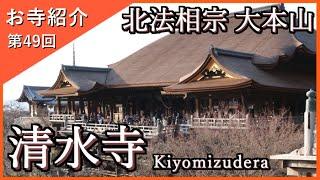 お寺紹介
第49回

北法相宗 大本山

清水寺
Kiyomizudera